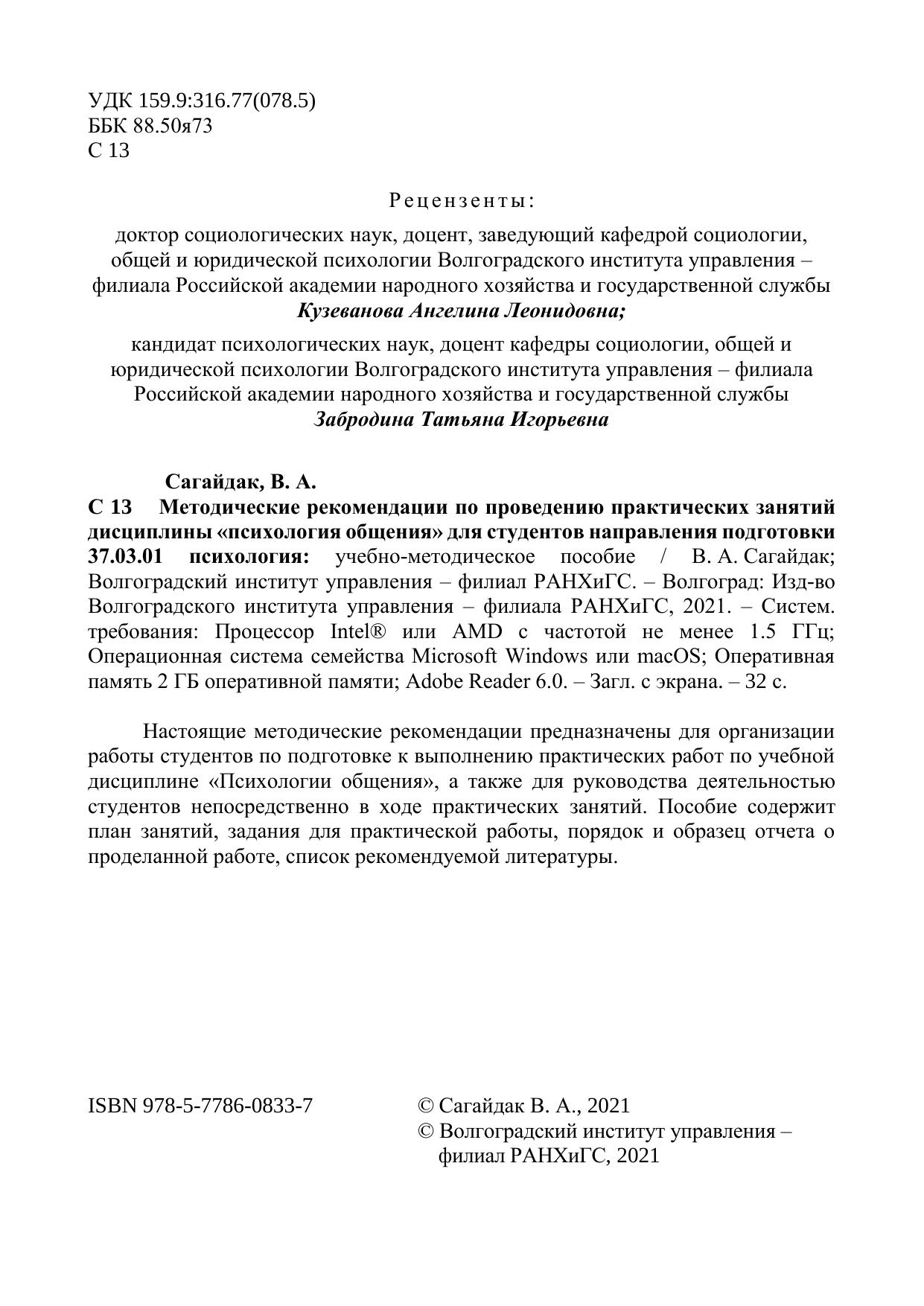 УДК 159.9:316.77(078.5)
ББК 88.50я73
С 13

Рецензенты:

доктор социологических наук, доцент, заведующий кафедрой социологии, общей и юридической психологии Волгоградского института управления – филиала Российской академии народного хозяйства и государственной службы
Кузеванова Ангелина Леонидовна;

кандидат психологических наук, доцент кафедры социологии, общей и юридической психологии Волгоградского института управления – филиала Российской академии народного хозяйства и государственной службы
Забродина Татьяна Игорьевна

Сагайдак, В. А.
С 13 Методические рекомендации по проведению практических занятий дисциплины «психология общения» для студентов направления подготовки 37.03.01 психология: учебно-методическое пособие / В. А. Сагайдак; Волгоградский институт управления – филиал РАНХиГС. – Волгоград: Изд-во Волгоградского института управления – филиала РАНХиГС, 2021. – Систем. требования: Процессор Intel® или AMD с частотой не менее 1.5 ГГц; Операционная система семейства Microsoft Windows или macOS; Оперативная память 2 ГБ оперативной памяти; Adobe Reader 6.0. – Загл. с экрана. – 32 с.

Настоящие методические рекомендации предназначены для организации работы студентов по подготовке к выполнению практических работ по учебной дисциплине «Психологии общения», а также для руководства деятельностью студентов непосредственно в ходе практических занятий. Пособие содержит план занятий, задания для практической работы, порядок и образец отчета о проделанной работе, список рекомендуемой литературы.

ISBN 978-5-7786-0833-7

© Сагайдак В. А., 2021
© Волгоградский институт управления – филиал РАНХиГС, 2021